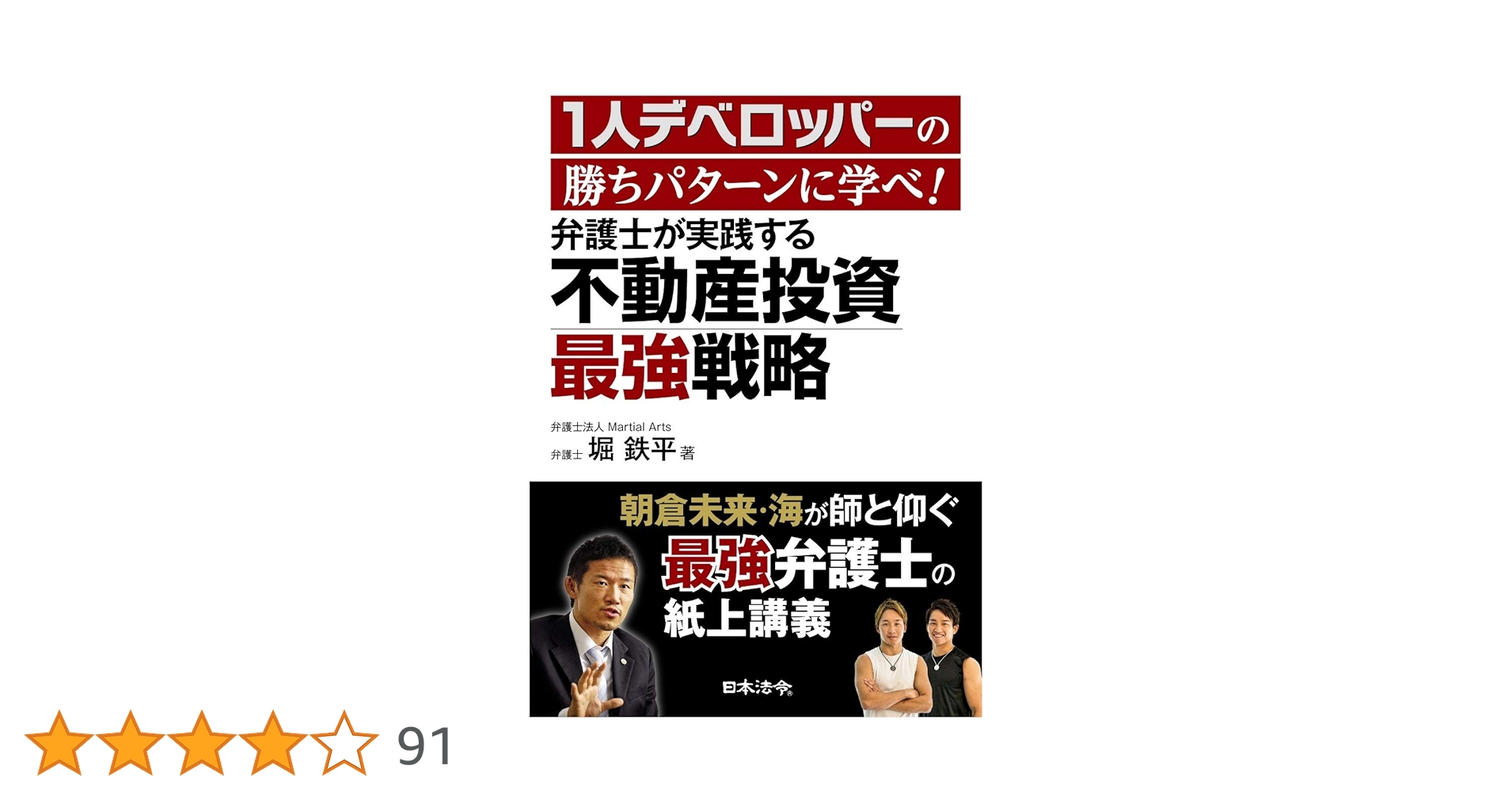 1人デベロッパーの
勝ちパターンに学べ!
弁護士が実践する
不動産投資
最強戦略

弁護士法人 Martial Arts
弁護士 堀 鉄平 著

朝倉未来・海が師と仰ぐ
最強弁護士の
紙上講義

日本法令

91